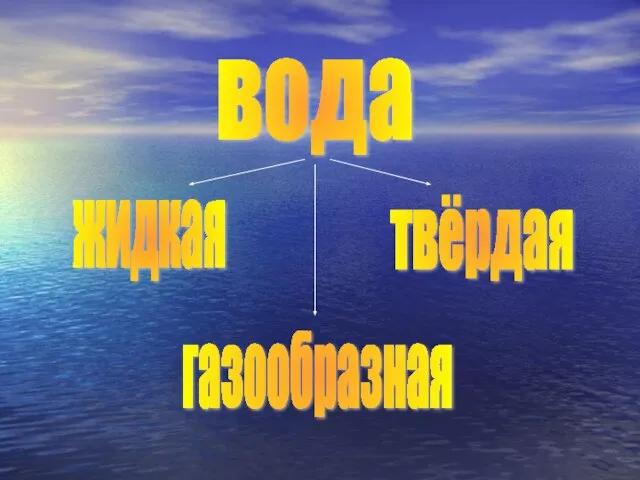 вода

жидкая

твёрдая

газообразная